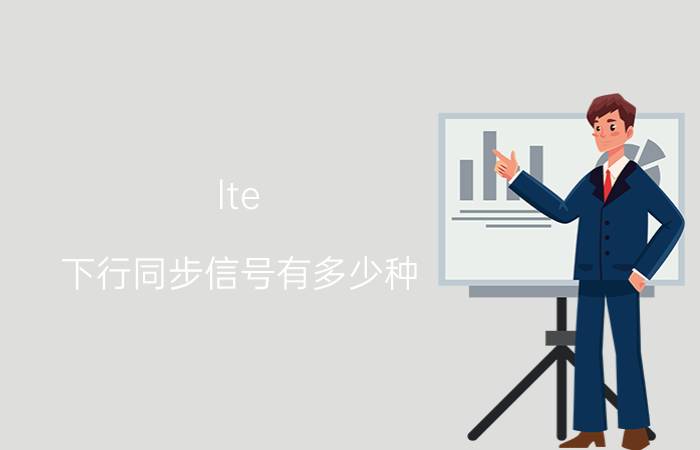 lte

下行同步信号有多少种